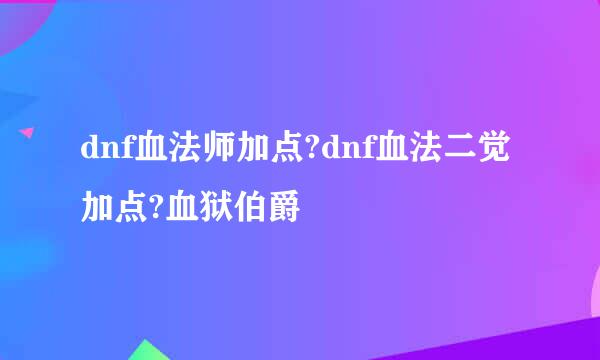 dnf血法师加点?dnf血法二觉加点?血狱伯爵